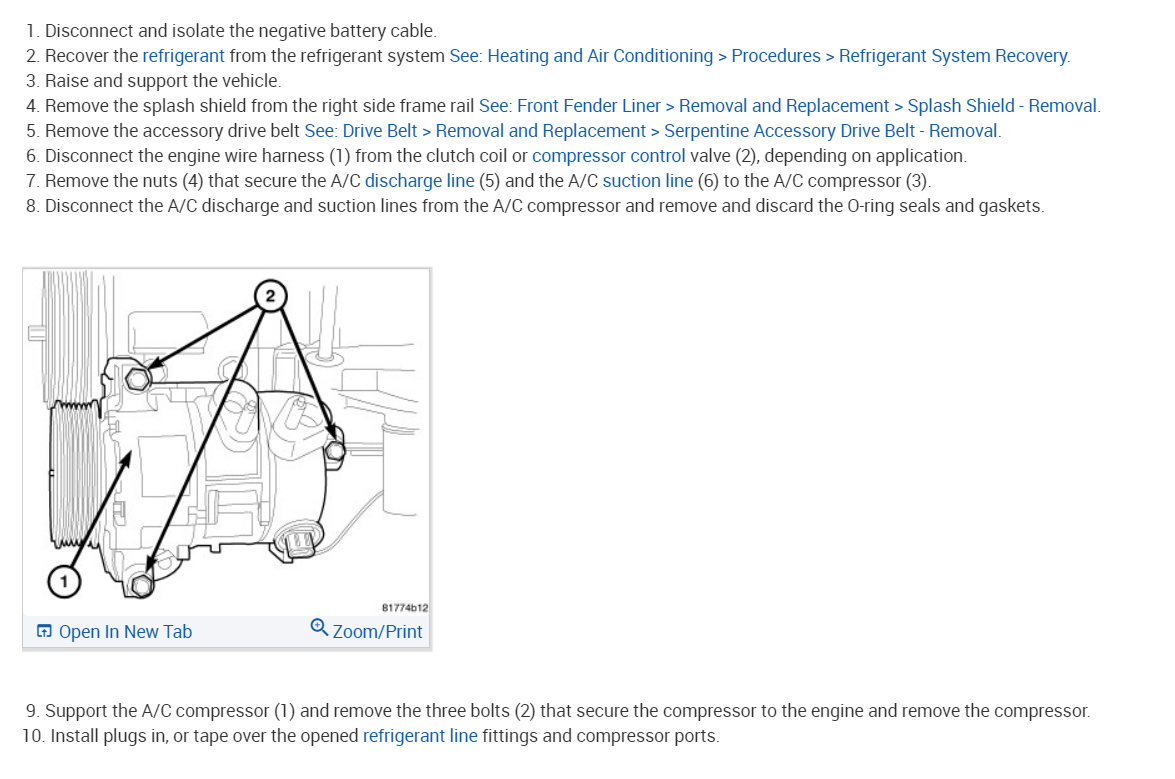 1. Disconnect and isolate the negative battery cable.
2. Recover the refrigerant from the refrigerant system See: Heating and Air Conditioning > Procedures > Refrigerant System Recovery.
3. Raise and support the vehicle.
4. Remove the splash shield from the right side frame rail See: Front Fender Liner > Removal and Replacement > Splash Shield - Removal.
5. Remove the accessory drive belt See: Drive Belt > Removal and Replacement > Serpentine Accessory Drive Belt - Removal.
6. Disconnect the engine wire harness (1) from the clutch coil or compressor control valve (2), depending on application.
7. Remove the nuts (4) that secure the A/C discharge line (5) and the A/C suction line (6) to the A/C compressor (3).
8. Disconnect the A/C discharge and suction lines from the A/C compressor and remove and discard the O-ring seals and gaskets.

2
1
81774b12
Open In New Tab
Zoom/Print

9. Support the A/C compressor (1) and remove the three bolts (2) that secure the compressor to the engine and remove the compressor.
10. Install plugs in, or tape over the opened refrigerant line fittings and compressor ports.